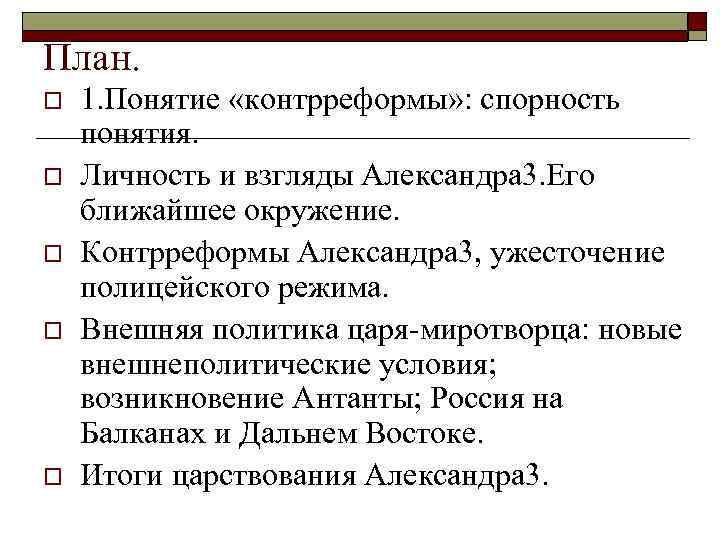 План.

1.Понятие «контрреформы»: спорность понятия.

Личность и взгляды Александра3.Его ближайшее окружение.

Контрреформы Александра3, ужесточение полицейского режима.

Внешняя политика царя-миротворца: новые внешнеполитические условия; возникновение Антанты; Россия на Балканах и Дальнем Востоке.

Итоги царствования Александра3.